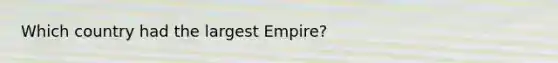 Which country had the largest Empire?